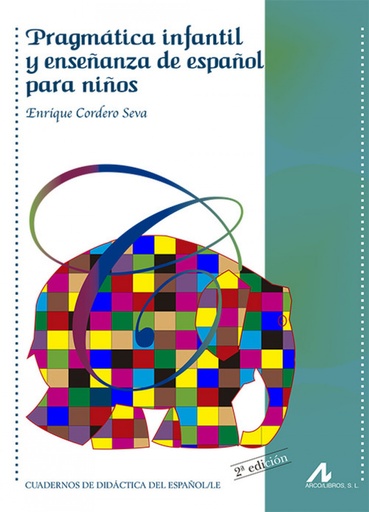 Pragmática infantil y enseñanza de español para niños

Enrique Cordero Seva

2ª edición

CUADERNOS DE DIDÁCTICA DEL ESPAÑOL/LE

ARCO/LIBROS, S. L.